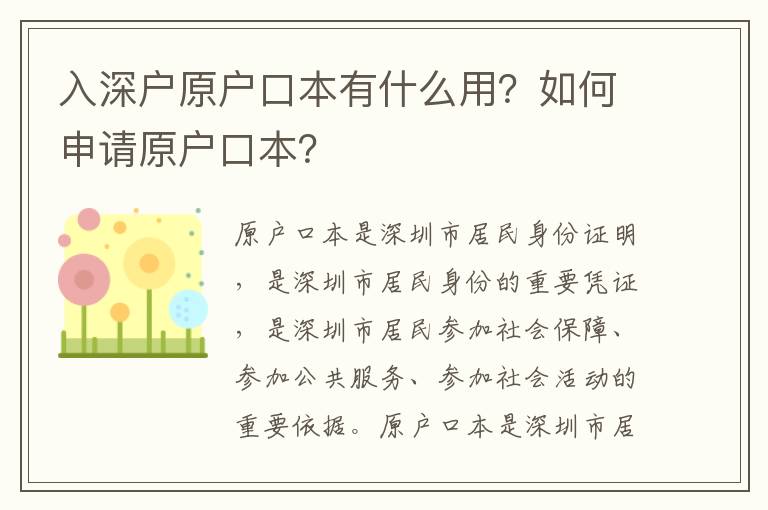 入深户原户口本有什么用？如何申请原户口本？

原户口本是深圳市居民身份证明，是深圳市居民身份的重要凭证，是深圳市居民参加社会保障、参加公共服务、参加社会活动的重要依据。原户口本是深圳市居